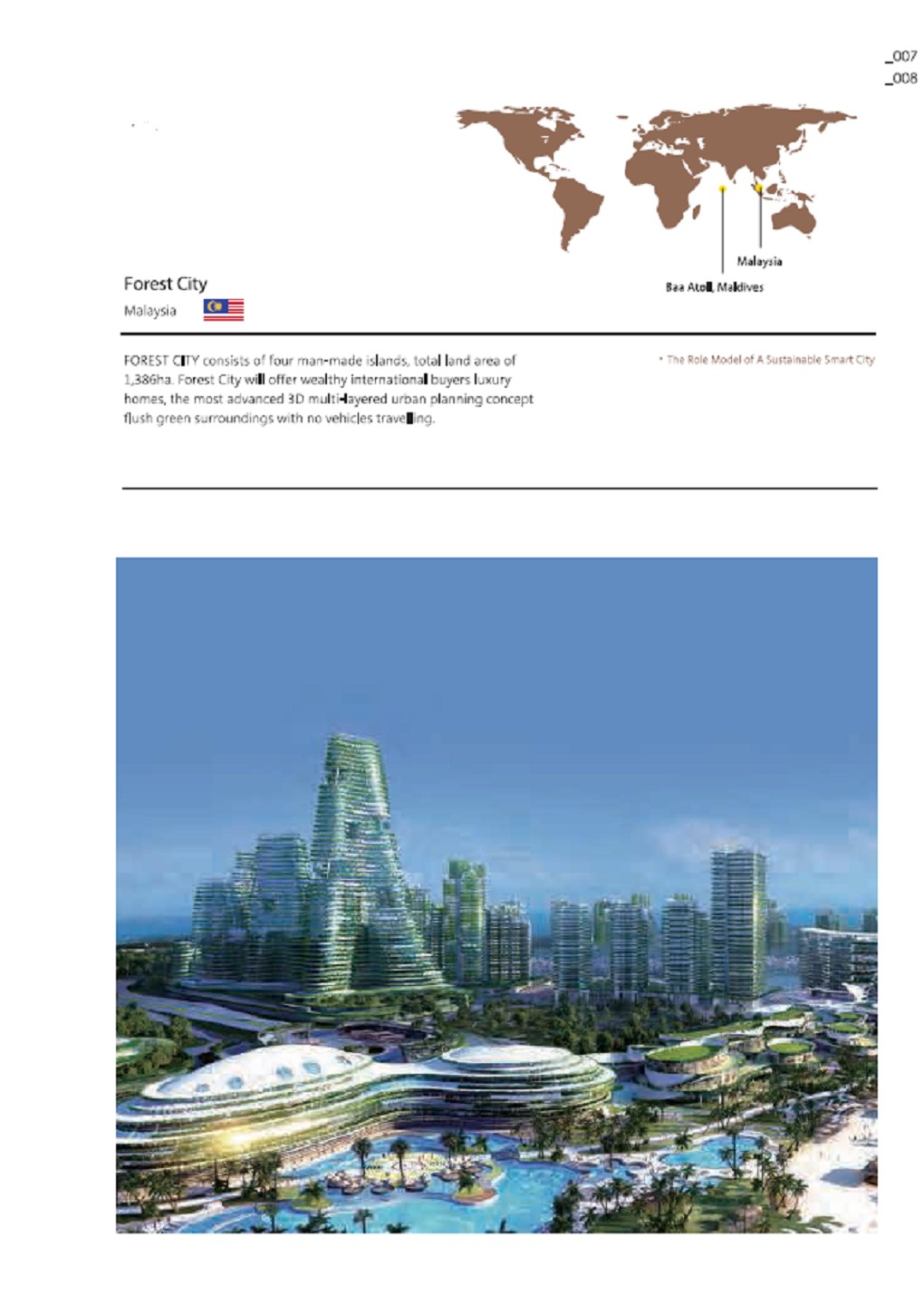 _007
_008

Malaysia
Baa Atoll, Maldives

Forest City
Malaysia

FOREST CITY consists of four man-made islands, total land area of 1,386ha. Forest City will offer wealthy international buyers luxury homes, the most advanced 3D multi-layered urban planning concept flush green surroundings with no vehicles travelling.

• The Role Model of A Sustainable Smart City